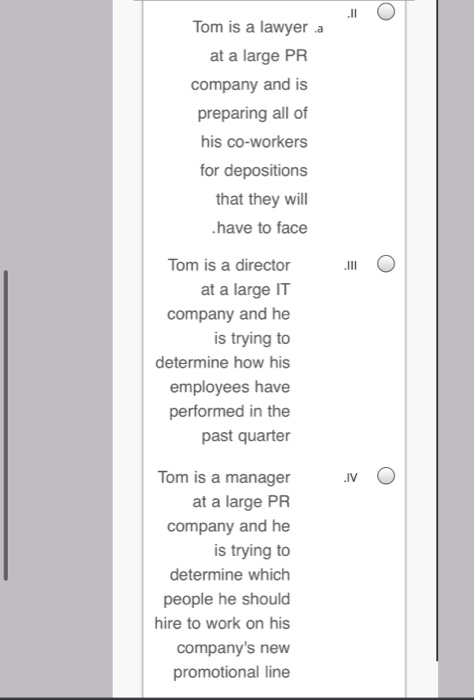 .II
Tom is a lawyer .a at a large PR company and is preparing all of his co-workers for depositions that they will .have to face

.III
Tom is a director at a large IT company and he is trying to determine how his employees have performed in the past quarter

.IV
Tom is a manager at a large PR company and he is trying to determine which people he should hire to work on his company's new promotional line